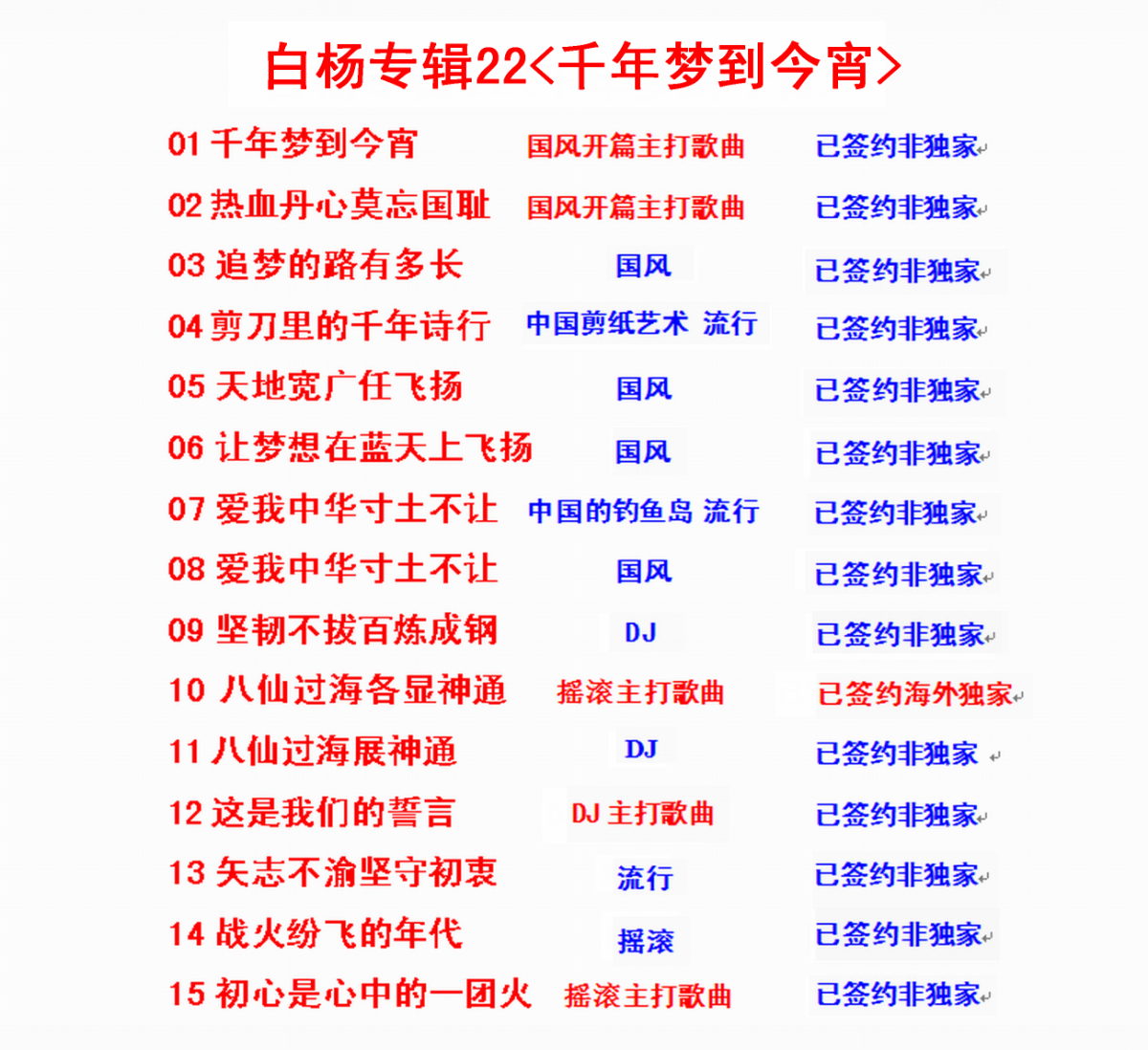 白杨专辑22<千年梦到今宵>

01千年梦到今宵 国风开篇主打歌曲 已签约非独家

02热血丹心莫忘国耻 国风开篇主打歌曲 已签约非独家

03追梦的路有多长 国风 已签约非独家

04剪刀里的千年诗行 中国剪纸艺术 流行 已签约非独家

05天地宽广任飞扬 国风 已签约非独家

06让梦想在蓝天上飞扬 国风 已签约非独家

07爱我中华寸土不让 中国的钓鱼岛 流行 已签约非独家

08爱我中华寸土不让 国风 已签约非独家

09坚韧不拔百炼成钢 DJ 已签约非独家

10八仙过海各显神通 摇滚主打歌曲 已签约海外独家

11八仙过海展神通 DJ 已签约非独家

12这是我们的誓言 DJ主打歌曲 已签约非独家

13矢志不渝坚守初衷 流行 已签约非独家

14战火纷飞的年代 摇滚 已签约非独家

15初心是心中的一团火 摇滚主打歌曲 已签约非独家